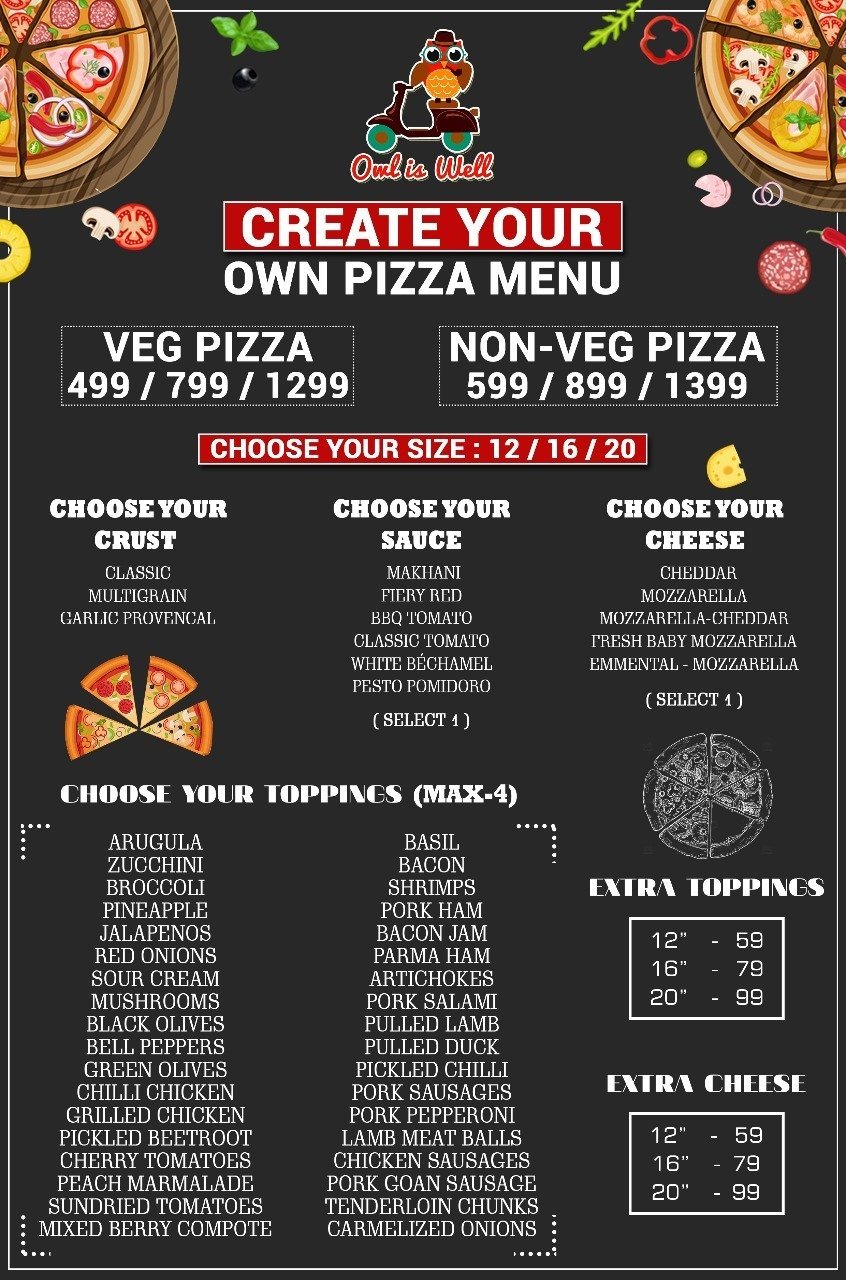 Owl is Well

CREATE YOUR
OWN PIZZA MENU

VEG PIZZA
499 / 799 / 1299

NON-VEG PIZZA
599 / 899 / 1399

CHOOSE YOUR SIZE : 12 / 16 / 20

CHOOSE YOUR CRUST
CLASSIC
MULTIGRAIN
GARLIC PROVENCAL

CHOOSE YOUR SAUCE
MAKHANI
FIERY RED
BBQ TOMATO
CLASSIC TOMATO
WHITE BÉCHAMEL
PESTO POMIDORO
( SELECT 1 )

CHOOSE YOUR CHEESE
CHEDDAR
MOZZARELLA
MOZZARELLA-CHEDDAR
FRESH BABY MOZZARELLA
EMMENTAL - MOZZARELLA
( SELECT 1 )

CHOOSE YOUR TOPPINGS (MAX-4)

ARUGULA
ZUCCHINI
BROCCOLI
PINEAPPLE
JALAPENOS
RED ONIONS
SOUR CREAM
MUSHROOMS
BLACK OLIVES
BELL PEPPERS
GREEN OLIVES
CHILLI CHICKEN
GRILLED CHICKEN
PICKLED BEETROOT
CHERRY TOMATOES
PEACH MARMALADE
SUNDRIED TOMATOES
MIXED BERRY COMPOTE

BASIL
BACON
SHRIMPS
PORK HAM
BACON JAM
PARMA HAM
ARTICHOKES
PORK SALAMI
PULLED LAMB
PULLED DUCK
PICKLED CHILLI
PORK SAUSAGES
PORK PEPPERONI
LAMB MEAT BALLS
CHICKEN SAUSAGES
PORK GOAN SAUSAGE
TENDERLOIN CHUNKS
CARMELIZED ONIONS

EXTRA TOPPINGS
12" - 59
16" - 79
20" - 99

EXTRA CHEESE
12" - 59
16" - 79
20" - 99